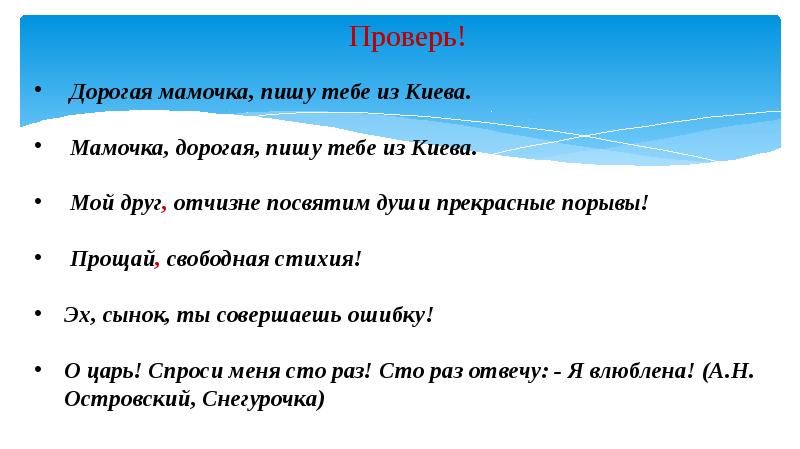 Проверь!

• Дорогая мамочка, пишу тебе из Киева.

• Мамочка, дорогая, пишу тебе из Киева.

• Мой друг, отчизне посвятим души прекрасные порывы!

• Прощай, свободная стихия!

• Эх, сынок, ты совершаешь ошибку!

• О царь! Спроси меня сто раз! Сто раз отвечу: - Я влюблена! (А.Н. Островский, Снегурочка)